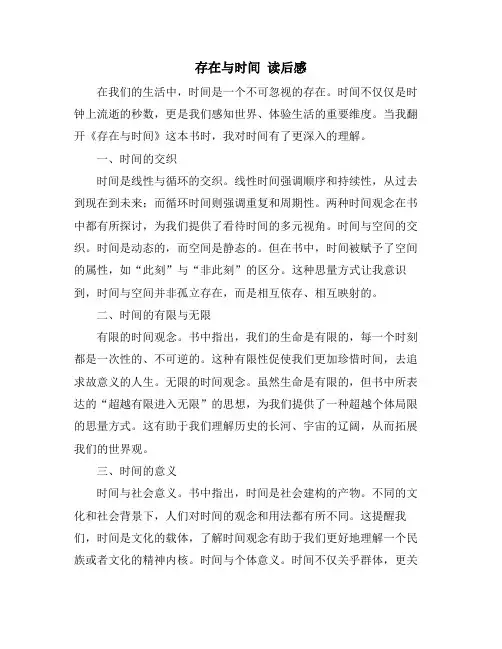 存在与时间 读后感

在我们的生活中，时间是一个不可忽视的存在。时间不仅仅是时钟上流逝的秒数，更是我们感知世界、体验生活的重要维度。当我翻开《存在与时间》这本书时，我对时间有了更深入的理解。

一、时间的交织

时间是线性与循环的交织。线性时间强调顺序和持续性，从过去到现在到未来；而循环时间则强调重复和周期性。两种时间观念在书中都有所探讨，为我们提供了看待时间的多元视角。时间与空间的交织。时间是动态的，而空间是静态的。但在书中，时间被赋予了空间的属性，如“此刻”与“非此刻”的区分。这种思量方式让我意识到，时间与空间并非孤立存在，而是相互依存、相互映射的。

二、时间的有限与无限

有限的时间观念。书中指出，我们的生命是有限的，每一个时刻都是一次性的、不可逆的。这种有限性促使我们更加珍惜时间，去追求故意义的人生。无限的时间观念。虽然生命是有限的，但书中所表达的“超越有限进入无限”的思想，为我们提供了一种超越个体局限的思量方式。这有助于我们理解历史的长河、宇宙的辽阔，从而拓展我们的世界观。

三、时间的意义

时间与社会意义。书中指出，时间是社会建构的产物。不同的文化和社会背景下，人们对时间的观念和用法都有所不同。这提醒我们，时间是文化的载体，了解时间观念有助于我们更好地理解一个民族或者文化的精神内核。时间与个体意义。时间不仅关乎群体，更关